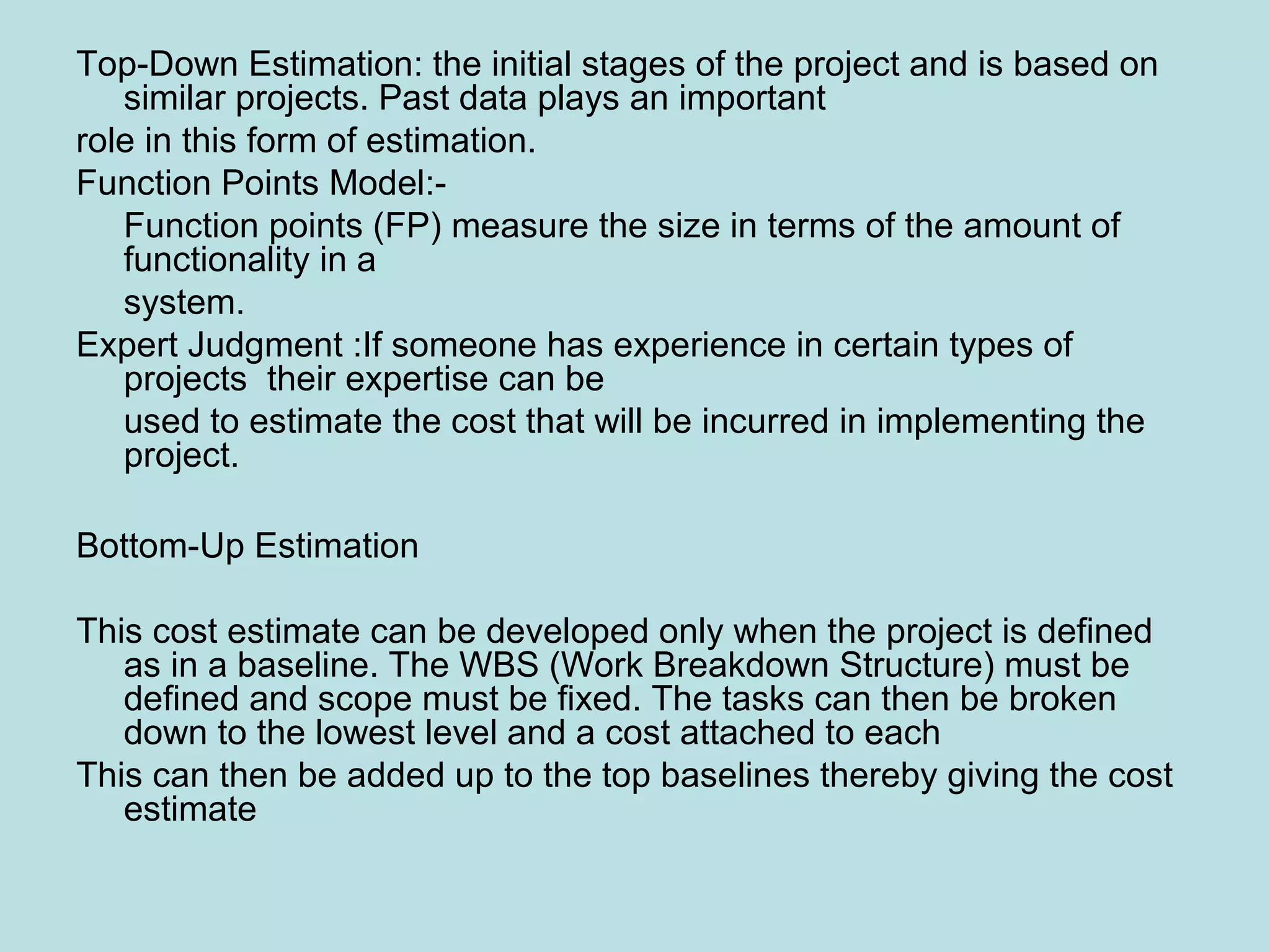 Top-Down Estimation: the initial stages of the project and is based on similar projects. Past data plays an important

role in this form of estimation.

Function Points Model:-

Function points (FP) measure the size in terms of the amount of functionality in a

system.

Expert Judgment :If someone has experience in certain types of projects  their expertise can be

used to estimate the cost that will be incurred in implementing the project.

Bottom-Up Estimation

This cost estimate can be developed only when the project is defined as in a baseline. The WBS (Work Breakdown Structure) must be defined and scope must be fixed. The tasks can then be broken down to the lowest level and a cost attached to each

This can then be added up to the top baselines thereby giving the cost estimate